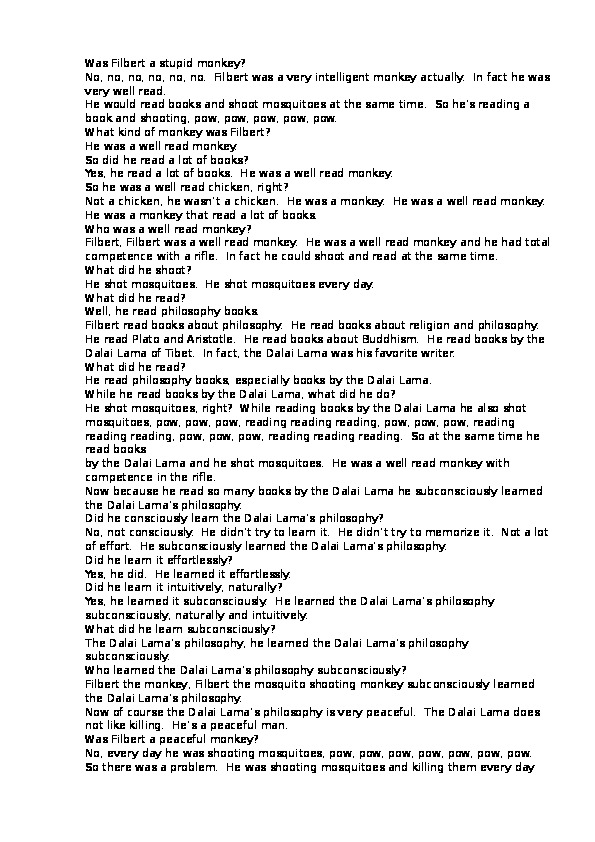 Was Filbert a stupid monkey?
No, no, no, no, no, no. Filbert was a very intelligent monkey actually. In fact he was very well read.
He would read books and shoot mosquitoes at the same time. So he's reading a book and shooting, pow, pow, pow, pow, pow.
What kind of monkey was Filbert?
He was a well read monkey.
So did he read a lot of books?
Yes, he read a lot of books. He was a well read monkey.
So he was a well read chicken, right?
Not a chicken, he wasn't a chicken. He was a monkey. He was a well read monkey. He was a monkey that read a lot of books.
Who was a well read monkey?
Filbert, Filbert was a well read monkey. He was a well read monkey and he had total competence with a rifle. In fact he could shoot and read at the same time.
What did he shoot?
He shot mosquitoes. He shot mosquitoes every day.
What did he read?
Well, he read philosophy books.
Filbert read books about philosophy. He read books about religion and philosophy. He read Plato and Aristotle. He read books about Buddhism. He read books by the Dalai Lama of Tibet. In fact, the Dalai Lama was his favorite writer.
What did he read?
He read philosophy books, especially books by the Dalai Lama.
While he read books by the Dalai Lama, what did he do?
He shot mosquitoes, right? While reading books by the Dalai Lama he also shot mosquitoes, pow, pow, pow, reading reading reading, pow, pow, pow, reading reading reading, pow, pow, pow, reading reading reading. So at the same time he read books
by the Dalai Lama and he shot mosquitoes. He was a well read monkey with competence in the rifle.
Now because he read so many books by the Dalai Lama he subconsciously learned the Dalai Lama's philosophy.
Did he consciously learn the Dalai Lama's philosophy?
No, not consciously. He didn't try to learn it. He didn't try to memorize it. Not a lot of effort. He subconsciously learned the Dalai Lama's philosophy.
Did he learn it effortlessly?
Yes, he did. He learned it effortlessly.
Did he learn it intuitively, naturally?
Yes, he learned it subconsciously. He learned the Dalai Lama's philosophy subconsciously, naturally and intuitively.
What did he learn subconsciously?
The Dalai Lama's philosophy, he learned the Dalai Lama's philosophy subconsciously.
Who learned the Dalai Lama's philosophy subconsciously?
Filbert the monkey, Filbert the mosquito shooting monkey subconsciously learned the Dalai Lama's philosophy.
Now of course the Dalai Lama's philosophy is very peaceful. The Dalai Lama does not like killing. He's a peaceful man.
Was Filbert a peaceful monkey?
No, every day he was shooting mosquitoes, pow, pow, pow, pow, pow, pow, pow.
So there was a problem. He was shooting mosquitoes and killing them every day